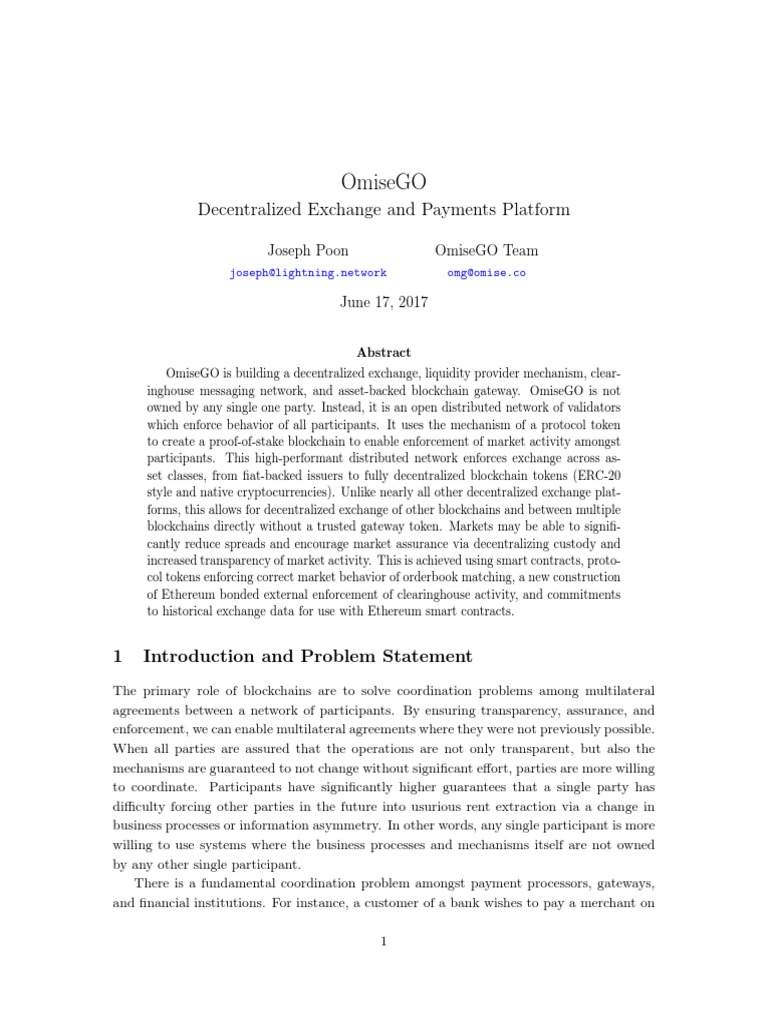 OmiseGO

Decentralized Exchange and Payments Platform

Joseph Poon
joseph@lightning.network

OmiseGO Team
omg@omise.co

June 17, 2017

Abstract

OmiseGO is building a decentralized exchange, liquidity provider mechanism, clearinghouse messaging network, and asset-backed blockchain gateway. OmiseGO is not owned by any single one party. Instead, it is an open distributed network of validators which enforce behavior of all participants. It uses the mechanism of a protocol token to create a proof-of-stake blockchain to enable enforcement of market activity amongst participants. This high-performant distributed network enforces exchange across asset classes, from fiat-backed issuers to fully decentralized blockchain tokens (ERC-20 style and native cryptocurrencies). Unlike nearly all other decentralized exchange platforms, this allows for decentralized exchange of other blockchains and between multiple blockchains directly without a trusted gateway token. Markets may be able to significantly reduce spreads and encourage market assurance via decentralizing custody and increased transparency of market activity. This is achieved using smart contracts, protocol tokens enforcing correct market behavior of orderbook matching, a new construction of Ethereum bonded external enforcement of clearinghouse activity, and commitments to historical exchange data for use with Ethereum smart contracts.

1 Introduction and Problem Statement

The primary role of blockchains are to solve coordination problems among multilateral agreements between a network of participants. By ensuring transparency, assurance, and enforcement, we can enable multilateral agreements where they were not previously possible. When all parties are assured that the operations are not only transparent, but also the mechanisms are guaranteed to not change without significant effort, parties are more willing to coordinate. Participants have significantly higher guarantees that a single party has difficulty forcing other parties in the future into usurious rent extraction via a change in business processes or information asymmetry. In other words, any single participant is more willing to use systems where the business processes and mechanisms itself are not owned by any other single participant.

There is a fundamental coordination problem amongst payment processors, gateways, and financial institutions. For instance, a customer of a bank wishes to pay a merchant on

1